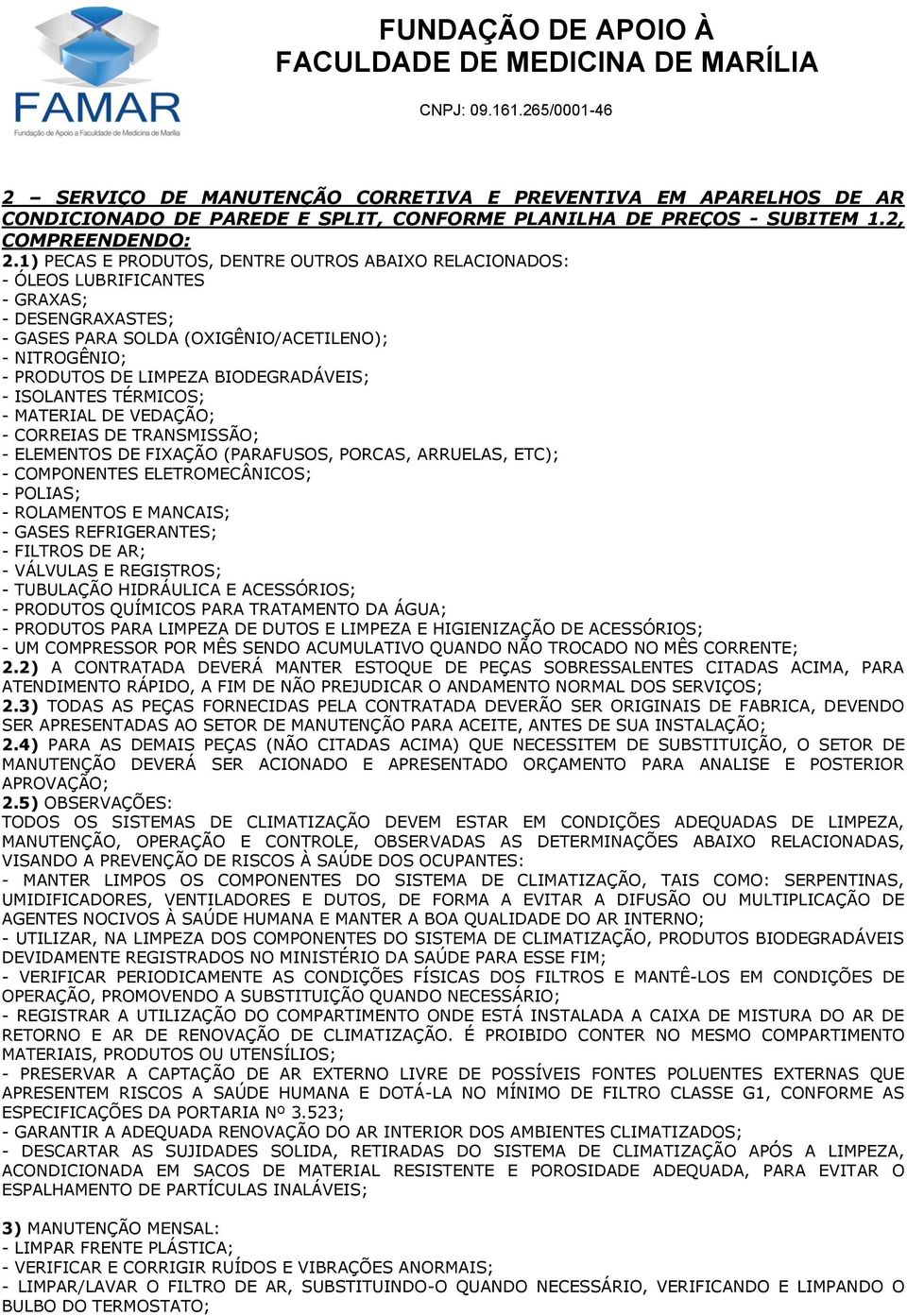 FAMAR
Fundação de Apoio à Faculdade de Medicina de Marília

FUNDAÇÃO DE APOIO À
FACULDADE DE MEDICINA DE MARÍLIA
CNPJ: 09.161.265/0001-46

2 – SERVIÇO DE MANUTENÇÃO CORRETIVA E PREVENTIVA EM APARELHOS DE AR CONDICIONADO DE PAREDE E SPLIT, CONFORME PLANILHA DE PREÇOS - SUBITEM 1.2, COMPREENDENDO:
2.1) PECAS E PRODUTOS, DENTRE OUTROS ABAIXO RELACIONADOS:
- ÓLEOS LUBRIFICANTES
- GRAXAS;
- DESENGRAXASTES;
- GASES PARA SOLDA (OXIGÊNIO/ACETILENO);
- NITROGÊNIO;
- PRODUTOS DE LIMPEZA BIODEGRADÁVEIS;
- ISOLANTES TÉRMICOS;
- MATERIAL DE VEDAÇÃO;
- CORREIAS DE TRANSMISSÃO;
- ELEMENTOS DE FIXAÇÃO (PARAFUSOS, PORCAS, ARRUELAS, ETC);
- COMPONENTES ELETROMECÂNICOS;
- POLIAS;
- ROLAMENTOS E MANCAIS;
- GASES REFRIGERANTES;
- FILTROS DE AR;
- VÁLVULAS E REGISTROS;
- TUBULAÇÃO HIDRÁULICA E ACESSÓRIOS;
- PRODUTOS QUÍMICOS PARA TRATAMENTO DA ÁGUA;
- PRODUTOS PARA LIMPEZA DE DUTOS E LIMPEZA E HIGIENIZAÇÃO DE ACESSÓRIOS;
- UM COMPRESSOR POR MÊS SENDO ACUMULATIVO QUANDO NÃO TROCADO NO MÊS CORRENTE;
2.2) A CONTRATADA DEVERÁ MANTER ESTOQUE DE PEÇAS SOBRESSALENTES CITADAS ACIMA, PARA ATENDIMENTO RÁPIDO, A FIM DE NÃO PREJUDICAR O ANDAMENTO NORMAL DOS SERVIÇOS;
2.3) TODAS AS PEÇAS FORNECIDAS PELA CONTRATADA DEVERÃO SER ORIGINAIS DE FABRICA, DEVENDO SER APRESENTADAS AO SETOR DE MANUTENÇÃO PARA ACEITE, ANTES DE SUA INSTALAÇÃO;
2.4) PARA AS DEMAIS PEÇAS (NÃO CITADAS ACIMA) QUE NECESSITEM DE SUBSTITUIÇÃO, O SETOR DE MANUTENÇÃO DEVERÁ SER ACIONADO E APRESENTADO ORÇAMENTO PARA ANALISE E POSTERIOR APROVAÇÃO;
2.5) OBSERVAÇÕES:
TODOS OS SISTEMAS DE CLIMATIZAÇÃO DEVEM ESTAR EM CONDIÇÕES ADEQUADAS DE LIMPEZA, MANUTENÇÃO, OPERAÇÃO E CONTROLE, OBSERVADAS AS DETERMINAÇÕES ABAIXO RELACIONADAS, VISANDO A PREVENÇÃO DE RISCOS À SAÚDE DOS OCUPANTES:
- MANTER LIMPOS OS COMPONENTES DO SISTEMA DE CLIMATIZAÇÃO, TAIS COMO: SERPENTINAS, UMIDIFICADORES, VENTILADORES E DUTOS, DE FORMA A EVITAR A DIFUSÃO OU MULTIPLICAÇÃO DE AGENTES NOCIVOS À SAÚDE HUMANA E MANTER A BOA QUALIDADE DO AR INTERNO;
- UTILIZAR, NA LIMPEZA DOS COMPONENTES DO SISTEMA DE CLIMATIZAÇÃO, PRODUTOS BIODEGRADÁVEIS DEVIDAMENTE REGISTRADOS NO MINISTÉRIO DA SAÚDE PARA ESSE FIM;
- VERIFICAR PERIODICAMENTE AS CONDIÇÕES FÍSICAS DOS FILTROS E MANTÊ-LOS EM CONDIÇÕES DE OPERAÇÃO, PROMOVENDO A SUBSTITUIÇÃO QUANDO NECESSÁRIO;
- REGISTRAR A UTILIZAÇÃO DO COMPARTIMENTO ONDE ESTÁ INSTALADA A CAIXA DE MISTURA DO AR DE RETORNO E AR DE RENOVAÇÃO DE CLIMATIZAÇÃO. É PROIBIDO CONTER NO MESMO COMPARTIMENTO MATERIAIS, PRODUTOS OU UTENSÍLIOS;
- PRESERVAR A CAPTAÇÃO DE AR EXTERNO LIVRE DE POSSÍVEIS FONTES POLUENTES EXTERNAS QUE APRESENTEM RISCOS A SAÚDE HUMANA E DOTÁ-LA NO MÍNIMO DE FILTRO CLASSE G1, CONFORME AS ESPECIFICAÇÕES DA PORTARIA Nº 3.523;
- GARANTIR A ADEQUADA RENOVAÇÃO DO AR INTERIOR DOS AMBIENTES CLIMATIZADOS;
- DESCARTAR AS SUJIDADES SOLIDA, RETIRADAS DO SISTEMA DE CLIMATIZAÇÃO APÓS A LIMPEZA, ACONDICIONADA EM SACOS DE MATERIAL RESISTENTE E POROSIDADE ADEQUADA, PARA EVITAR O ESPALHAMENTO DE PARTÍCULAS INALÁVEIS;

3) MANUTENÇÃO MENSAL:
- LIMPAR FRENTE PLÁSTICA;
- VERIFICAR E CORRIGIR RUÍDOS E VIBRAÇÕES ANORMAIS;
- LIMPAR/LAVAR O FILTRO DE AR, SUBSTITUINDO-O QUANDO NECESSÁRIO, VERIFICANDO E LIMPANDO O BULBO DO TERMOSTATO;